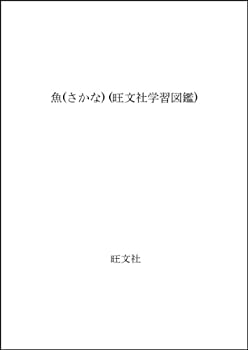 魚(さかな) (旺文社学習図鑑)

旺文社